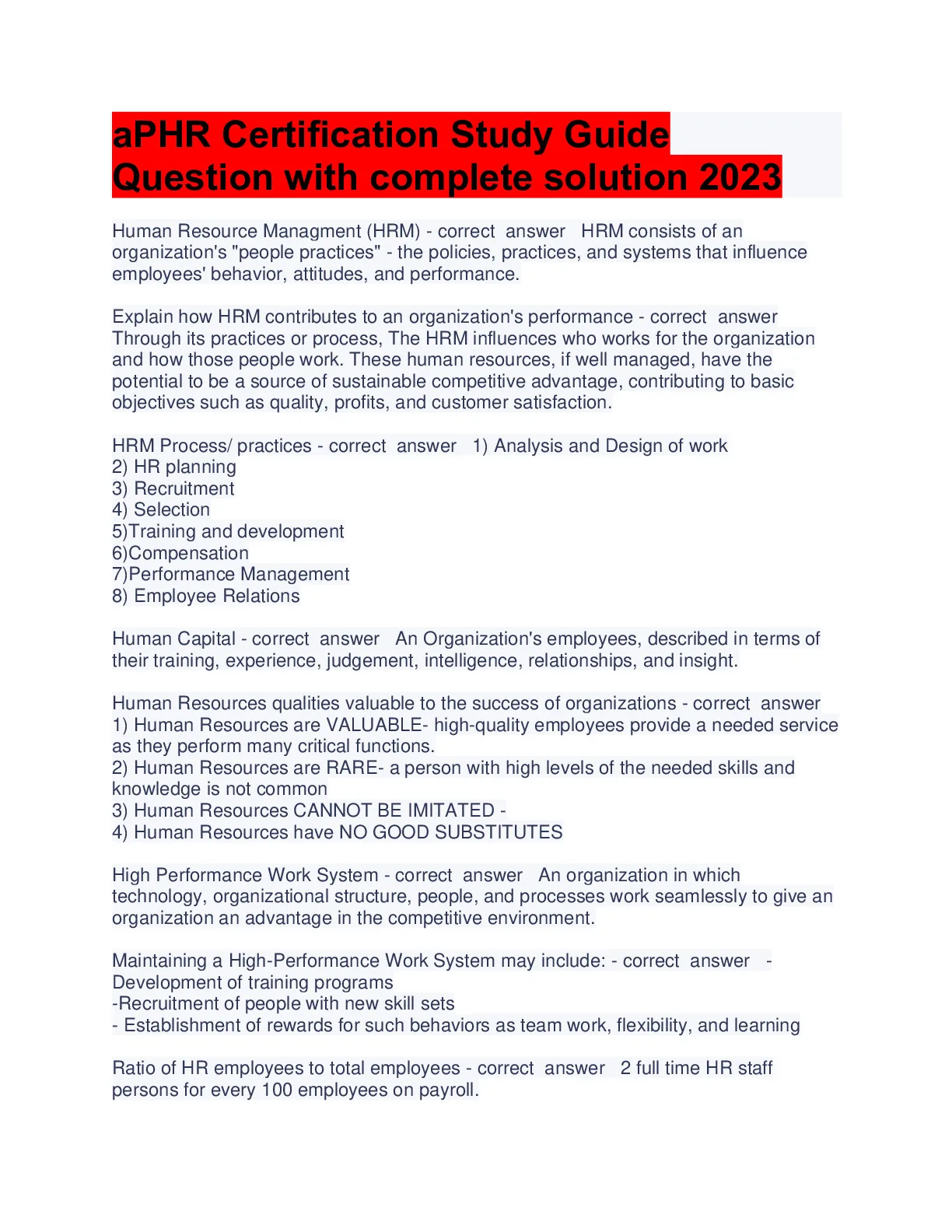 aPHR Certification Study Guide Question with complete solution 2023

Human Resource Managment (HRM) - correct answer HRM consists of an organization's "people practices" - the policies, practices, and systems that influence employees' behavior, attitudes, and performance.

Explain how HRM contributes to an organization's performance - correct answer Through its practices or process, The HRM influences who works for the organization and how those people work. These human resources, if well managed, have the potential to be a source of sustainable competitive advantage, contributing to basic objectives such as quality, profits, and customer satisfaction.

HRM Process/ practices - correct answer 1) Analysis and Design of work
2) HR planning
3) Recruitment
4) Selection
5)Training and development
6)Compensation
7)Performance Management
8) Employee Relations

Human Capital - correct answer An Organization's employees, described in terms of their training, experience, judgement, intelligence, relationships, and insight.

Human Resources qualities valuable to the success of organizations - correct answer
1) Human Resources are VALUABLE- high-quality employees provide a needed service as they perform many critical functions.
2) Human Resources are RARE- a person with high levels of the needed skills and knowledge is not common
3) Human Resources CANNOT BE IMITATED -
4) Human Resources have NO GOOD SUBSTITUTES

High Performance Work System - correct answer An organization in which technology, organizational structure, people, and processes work seamlessly to give an organization an advantage in the competitive environment.

Maintaining a High-Performance Work System may include: - correct answer - Development of training programs
-Recruitment of people with new skill sets
- Establishment of rewards for such behaviors as team work, flexibility, and learning

Ratio of HR employees to total employees - correct answer 2 full time HR staff persons for every 100 employees on payroll.